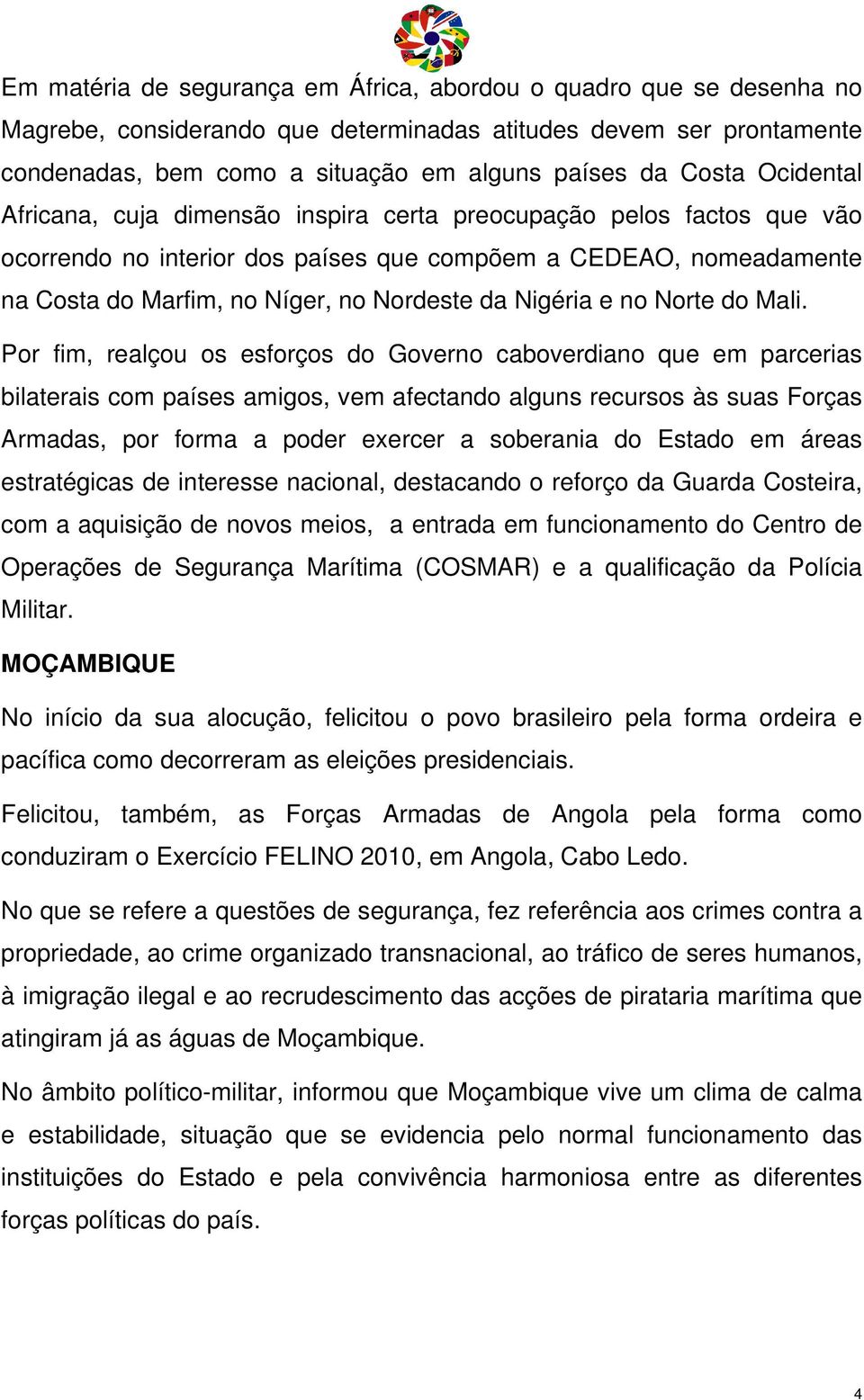 Em matéria de segurança em África, abordou o quadro que se desenha no Magrebe, considerando que determinadas atitudes devem ser prontamente condenadas, bem como a situação em alguns países da Costa Ocidental Africana, cuja dimensão inspira certa preocupação pelos factos que vão ocorrendo no interior dos países que compõem a CEDEAO, nomeadamente na Costa do Marfim, no Níger, no Nordeste da Nigéria e no Norte do Mali.

Por fim, realçou os esforços do Governo caboverdiano que em parcerias bilaterais com países amigos, vem afectando alguns recursos às suas Forças Armadas, por forma a poder exercer a soberania do Estado em áreas estratégicas de interesse nacional, destacando o reforço da Guarda Costeira, com a aquisição de novos meios, a entrada em funcionamento do Centro de Operações de Segurança Marítima (COSMAR) e a qualificação da Polícia Militar.

MOÇAMBIQUE

No início da sua alocução, felicitou o povo brasileiro pela forma ordeira e pacífica como decorreram as eleições presidenciais.

Felicitou, também, as Forças Armadas de Angola pela forma como conduziram o Exercício FELINO 2010, em Angola, Cabo Ledo.

No que se refere a questões de segurança, fez referência aos crimes contra a propriedade, ao crime organizado transnacional, ao tráfico de seres humanos, à imigração ilegal e ao recrudescimento das acções de pirataria marítima que atingiram já as águas de Moçambique.

No âmbito político-militar, informou que Moçambique vive um clima de calma e estabilidade, situação que se evidencia pelo normal funcionamento das instituições do Estado e pela convivência harmoniosa entre as diferentes forças políticas do país.

4